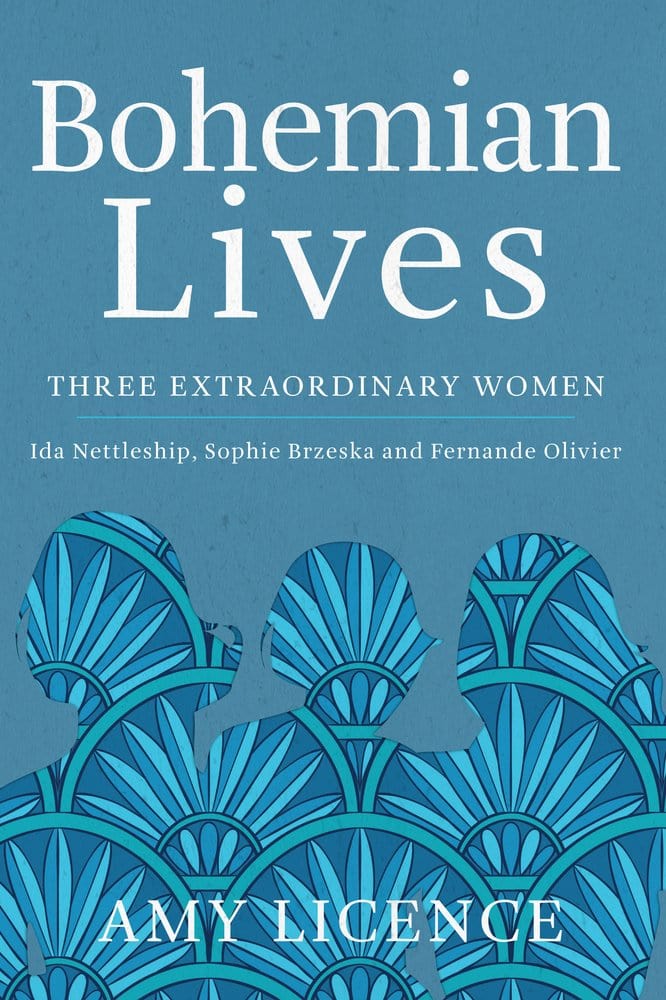 Bohemian Lives

THREE EXTRAORDINARY WOMEN

Ida Nettleship, Sophie Brzeska and Fernande Olivier

AMY LICENCE